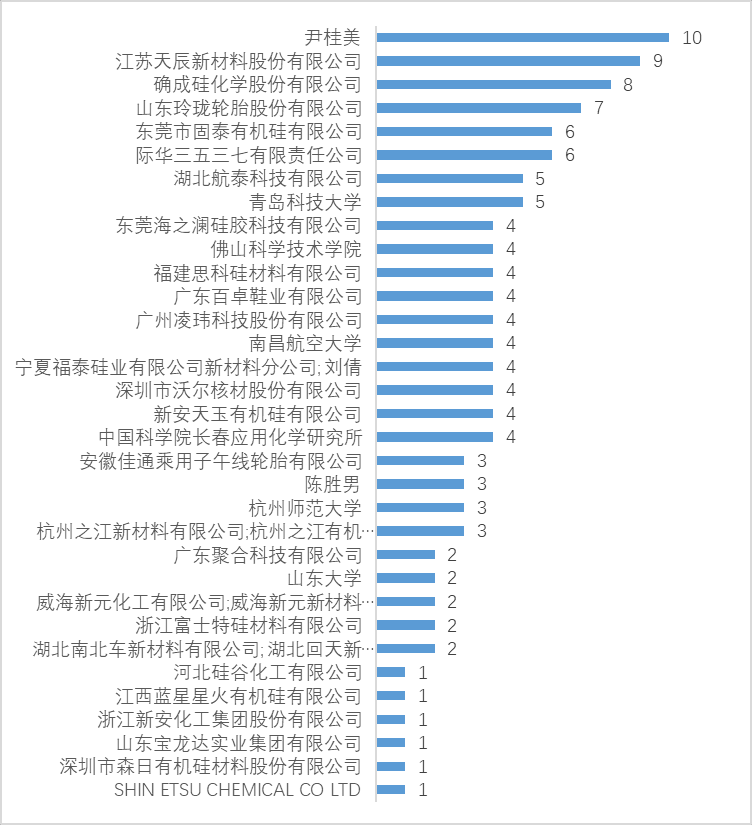 尹桂美 10
江苏天辰新材料股份有限公司 9
确成硅化学股份有限公司 8
山东玲珑轮胎股份有限公司 7
东莞市固泰有机硅有限公司 6
际华三五三七有限责任公司 6
湖北航泰科技有限公司 5
青岛科技大学 5
东莞海之澜硅胶科技有限公司 4
佛山科学技术学院 4
福建思科硅材料有限公司 4
广东百卓鞋业有限公司 4
广州凌玮科技股份有限公司 4
南昌航空大学 4
宁夏福泰硅业有限公司新材料分公司; 刘倩 4
深圳市沃尔核材股份有限公司 4
新安天玉有机硅有限公司 4
中国科学院长春应用化学研究所 4
安徽佳通乘用子午线轮胎有限公司 3
陈胜男 3
杭州师范大学 3
杭州之江新材料有限公司;杭州之江有机… 3
广东聚合科技有限公司 2
山东大学 2
威海新元化工有限公司;威海新元新材料… 2
浙江富士特硅材料有限公司 2
湖北南北车新材料有限公司; 湖北回天新… 2
河北硅谷化工有限公司 1
江西蓝星星火有机硅有限公司 1
浙江新安化工集团股份有限公司 1
山东宝龙达实业集团有限公司 1
深圳市森日有机硅材料股份有限公司 1
SHIN ETSU CHEMICAL CO LTD 1